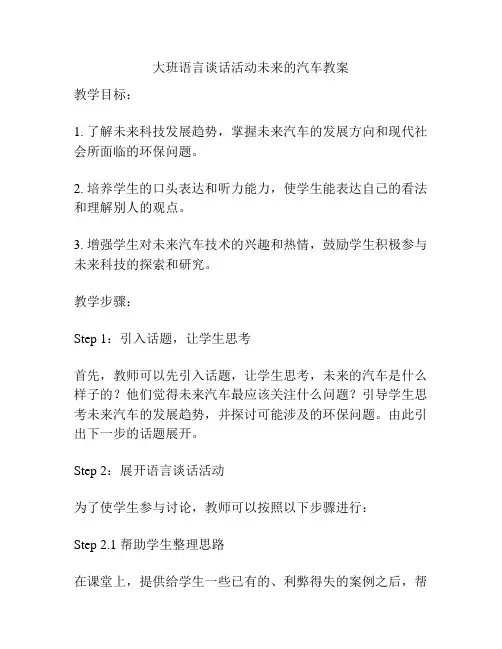 大班语言谈话活动未来的汽车教案

教学目标：

1. 了解未来科技发展趋势，掌握未来汽车的发展方向和现代社会所面临的环保问题。

2. 培养学生的口头表达和听力能力，使学生能表达自己的看法和理解别人的观点。

3. 增强学生对未来汽车技术的兴趣和热情，鼓励学生积极参与未来科技的探索和研究。

教学步骤：

Step 1：引入话题，让学生思考

首先，教师可以先引入话题，让学生思考，未来的汽车是什么样子的？他们觉得未来汽车最应该关注什么问题？引导学生思考未来汽车的发展趋势，并探讨可能涉及的环保问题。由此引出下一步的话题展开。

Step 2：展开语言谈话活动

为了使学生参与讨论，教师可以按照以下步骤进行：

Step 2.1 帮助学生整理思路

在课堂上，提供给学生一些已有的、利弊得失的案例之后，帮